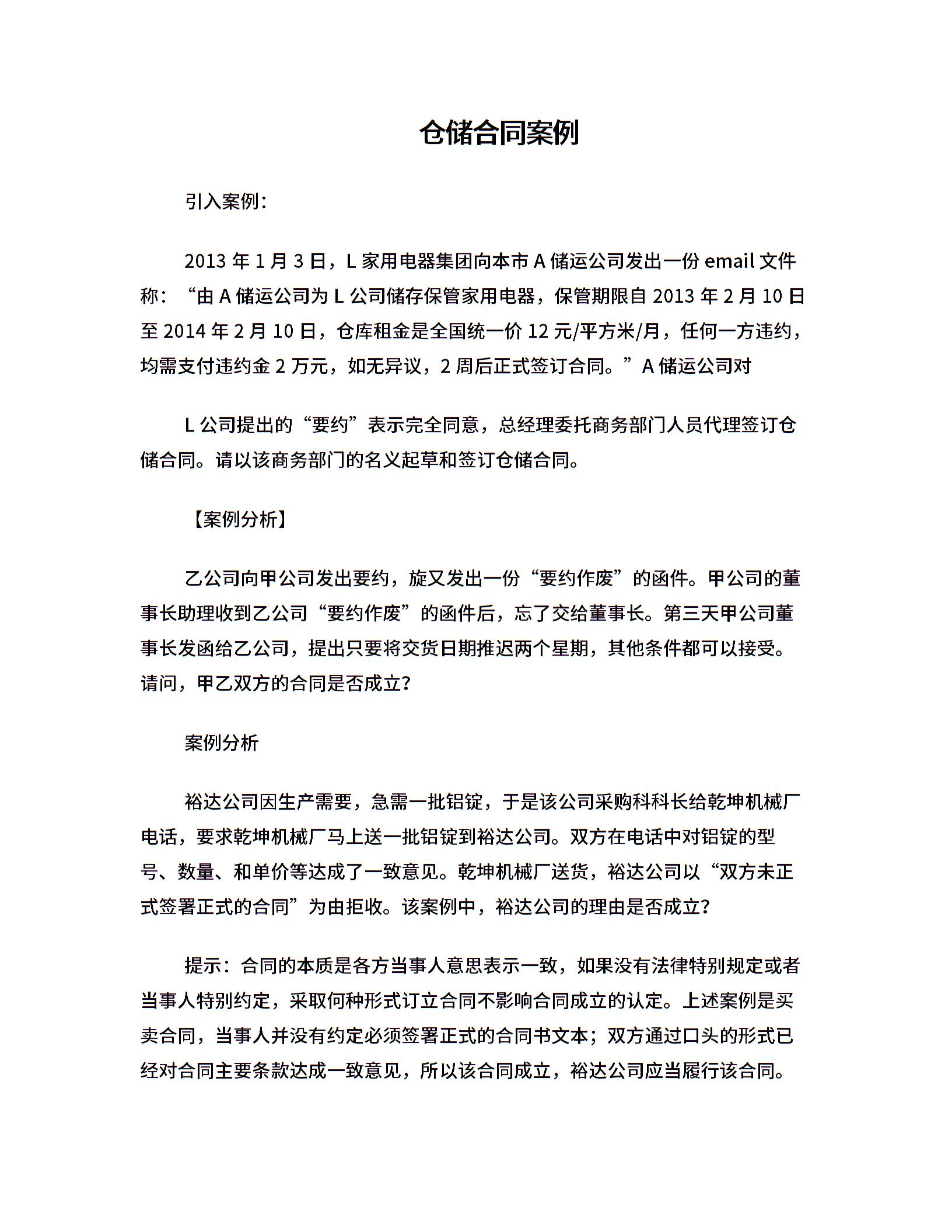 仓储合同案例

引入案例：

2013 年 1 月 3 日，L 家用电器集团向本市 A 储运公司发出一份 email 文件称：“由 A 储运公司为 L 公司储存保管家用电器，保管期限自 2013 年 2 月 10 日至 2014 年 2 月 10 日，仓库租金是全国统一价 12 元/平方米/月，任何一方违约，均需支付违约金 2 万元，如无异议，2 周后正式签订合同。”A 储运公司对

L 公司提出的“要约”表示完全同意，总经理委托商务部门人员代理签订仓储合同。请以该商务部门的名义起草和签订仓储合同。

【案例分析】

乙公司向甲公司发出要约，旋又发出一份“要约作废”的函件。甲公司的董事长助理收到乙公司“要约作废”的函件后，忘了交给董事长。第三天甲公司董事长发函给乙公司，提出只要将交货日期推迟两个星期，其他条件都可以接受。请问，甲乙双方的合同是否成立？

案例分析

裕达公司因生产需要，急需一批铝锭，于是该公司采购科科长给乾坤机械厂电话，要求乾坤机械厂马上送一批铝锭到裕达公司。双方在电话中对铝锭的型号、数量、和单价等达成了一致意见。乾坤机械厂送货，裕达公司以“双方未正式签署正式的合同”为由拒收。该案例中，裕达公司的理由是否成立？

提示：合同的本质是各方当事人意思表示一致，如果没有法律特别规定或者当事人特别约定，采取何种形式订立合同不影响合同成立的认定。上述案例是买卖合同，当事人并没有约定必须签署正式的合同书文本；双方通过口头的形式已经对合同主要条款达成一致意见，所以该合同成立，裕达公司应当履行该合同。